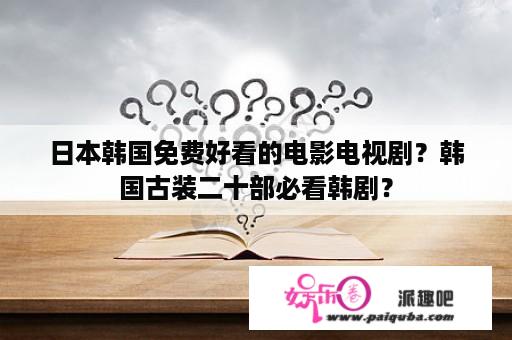 日本韩国免费好看的电影电视剧？韩国古装二十部必看韩剧？

娱乐圈

派趣吧

www.paiquba.com